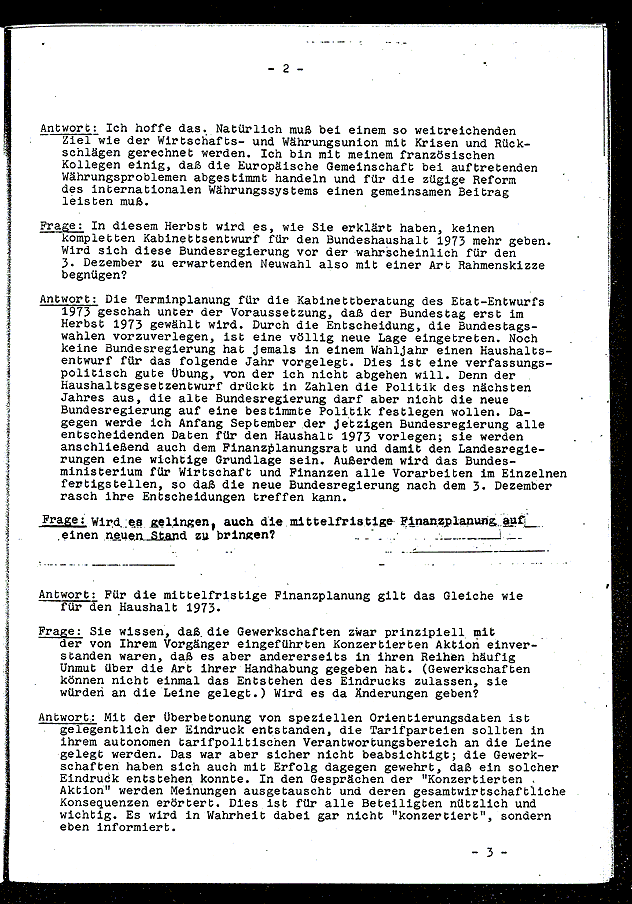 - 2 -

Antwort: Ich hoffe das. Natürlich muß bei einem so weitreichenden Ziel wie der Wirtschafts- und Währungsunion mit Krisen und Rückschlägen gerechnet werden. Ich bin mit meinem französischen Kollegen einig, daß die Europäische Gemeinschaft bei auftretenden Währungsproblemen abgestimmt handeln und für die zügige Reform des internationalen Währungssystems einen gemeinsamen Beitrag leisten muß.

Frage: In diesem Herbst wird es, wie Sie erklärt haben, keinen kompletten Kabinettsentwurf für den Bundeshaushalt 1973 mehr geben. Wird sich diese Bundesregierung vor der wahrscheinlich für den 3. Dezember zu erwartenden Neuwahl also mit einer Art Rahmenskizze begnügen?

Antwort: Die Terminplanung für die Kabinettberatung des Etat-Entwurfs 1973 geschah unter der Voraussetzung, daß der Bundestag erst im Herbst 1973 gewählt wird. Durch die Entscheidung, die Bundestagswahlen vorzuverlegen, ist eine völlig neue Lage eingetreten. Noch keine Bundesregierung hat jemals in einem Wahljahr einen Haushaltsentwurf für das folgende Jahr vorgelegt. Dies ist eine verfassungspolitisch gute Übung, von der ich nicht abgehen will. Denn der Haushaltsgesetzentwurf drückt in Zahlen die Politik des nächsten Jahres aus, die alte Bundesregierung darf aber nicht die neue Bundesregierung auf eine bestimmte Politik festlegen wollen. Dagegen werde ich Anfang September der jetzigen Bundesregierung alle entscheidenden Daten für den Haushalt 1973 vorlegen; sie werden anschließend auch dem Finanzplanungsrat und damit den Landesregierungen eine wichtige Grundlage sein. Außerdem wird das Bundesministerium für Wirtschaft und Finanzen alle Vorarbeiten im Einzelnen fertigstellen, so daß die neue Bundesregierung nach dem 3. Dezember rasch ihre Entscheidungen treffen kann.

Frage: Wird es gelingen, auch die mittelfristige Finanzplanung auf einen neuen Stand zu bringen?

Antwort: Für die mittelfristige Finanzplanung gilt das Gleiche wie für den Haushalt 1973.

Frage: Sie wissen, daß die Gewerkschaften zwar prinzipiell mit der von Ihrem Vorgänger eingeführten Konzertierten Aktion einverstanden waren, daß es aber andererseits in ihren Reihen häufig Unmut über die Art ihrer Handhabung gegeben hat. (Gewerkschaften können nicht einmal das Entstehen des Eindrucks zulassen, sie würden an die Leine gelegt.) Wird es da Änderungen geben?

Antwort: Mit der Überbetonung von speziellen Orientierungsdaten ist gelegentlich der Eindruck entstanden, die Tarifparteien sollten in ihrem autonomen tarifpolitischen Verantwortungsbereich an die Leine gelegt werden. Das war aber sicher nicht beabsichtigt; die Gewerkschaften haben sich auch mit Erfolg dagegen gewehrt, daß ein solcher Eindruck entstehen konnte. In den Gesprächen der "Konzertierten Aktion" werden Meinungen ausgetauscht und deren gesamtwirtschaftliche Konsequenzen erörtert. Dies ist für alle Beteiligten nützlich und wichtig. Es wird in Wahrheit dabei gar nicht "konzertiert", sondern eben informiert.

- 3 -